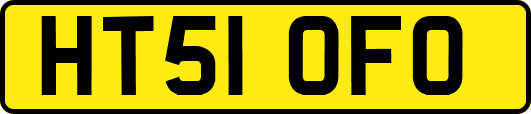 HT51 OFO